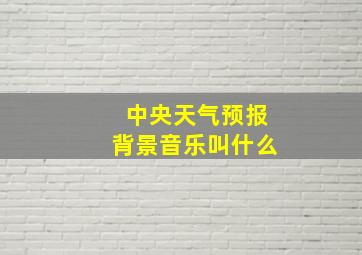 中央天气预报
背景音乐叫什么